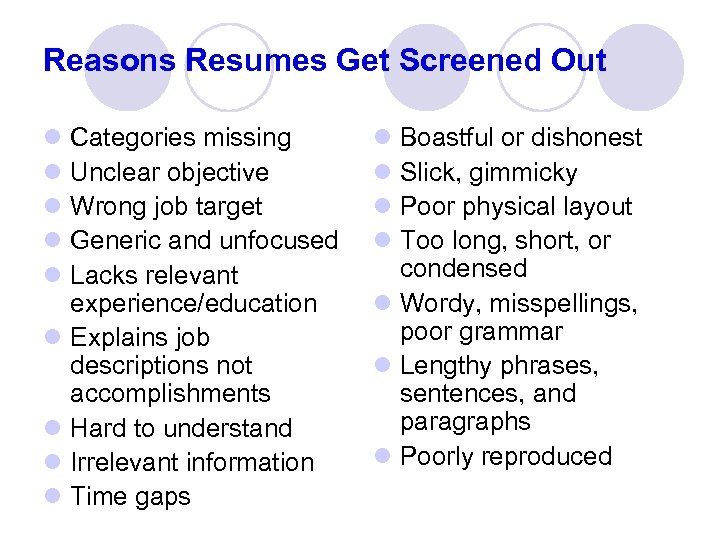 Reasons Resumes Get Screened Out

- Categories missing
- Unclear objective
- Wrong job target
- Generic and unfocused
- Lacks relevant experience/education
- Explains job descriptions not accomplishments
- Hard to understand
- Irrelevant information
- Time gaps

- Boastful or dishonest
- Slick, gimmicky
- Poor physical layout
- Too long, short, or condensed
- Wordy, misspellings, poor grammar
- Lengthy phrases, sentences, and paragraphs
- Poorly reproduced